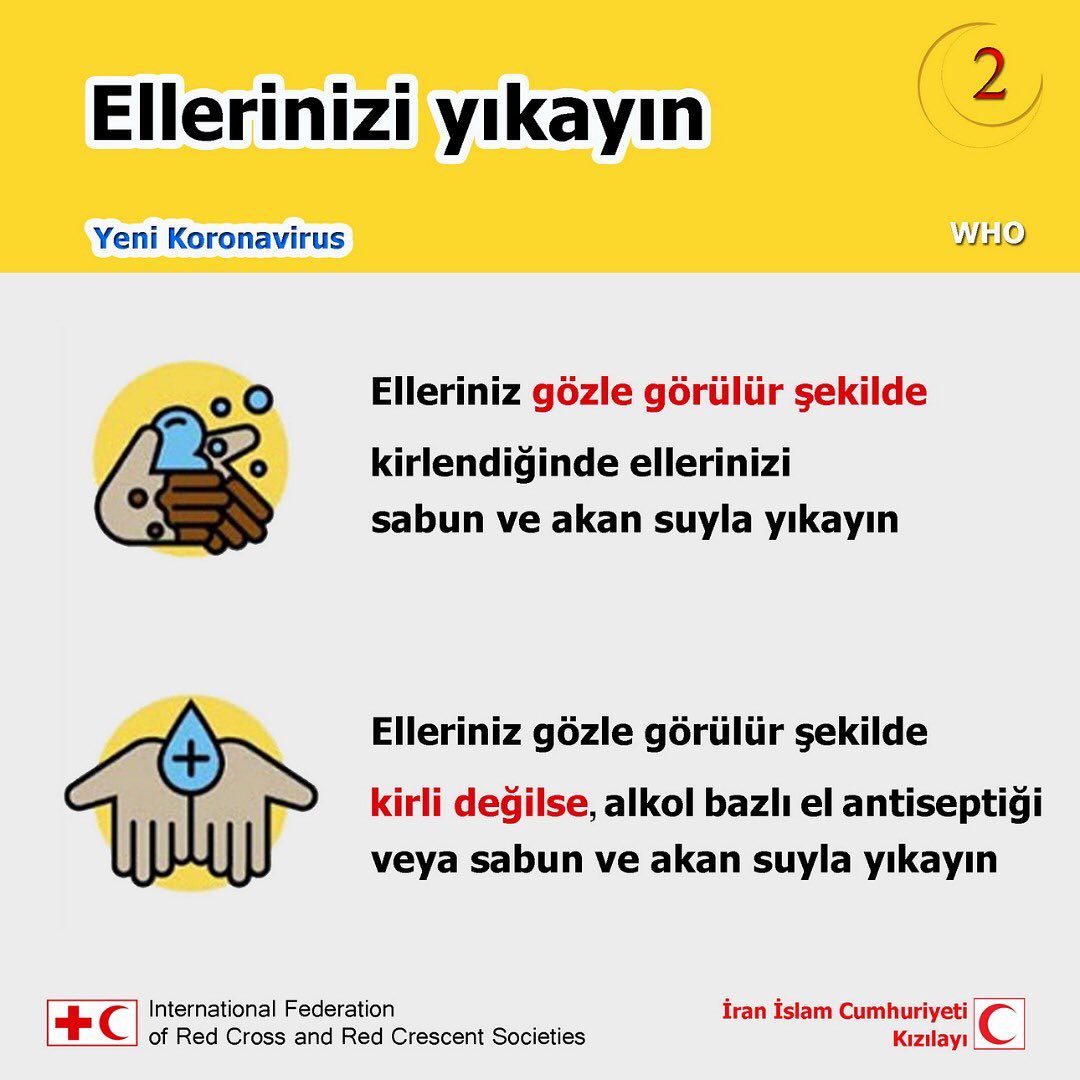 Ellerinizi yıkayın

2

Yeni Koronavirus

WHO

Elleriniz gözle görülür şekilde kirlendiğinde ellerinizi sabun ve akan suyla yıkayın

Elleriniz gözle görülür şekilde kirli değilse, alkol bazlı el antiseptiği veya sabun ve akan suyla yıkayın

International Federation
of Red Cross and Red Crescent Societies

İran İslam Cumhuriyeti
Kızılayı